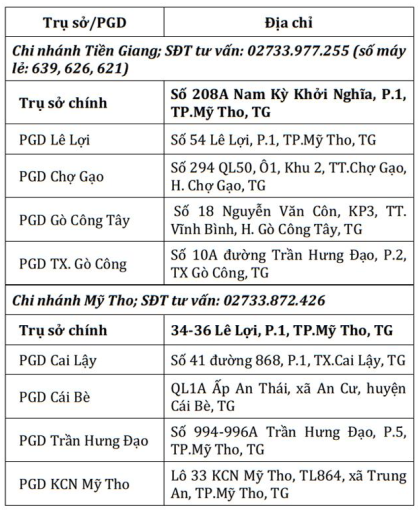 | Trụ sở/PGD | Địa chỉ |
|---|---|
| Chi nhánh Tiền Giang; SĐT tư vấn: 02733.977.255 (số máy lẻ: 639, 626, 621) | |
| Trụ sở chính | Số 208A Nam Kỳ Khởi Nghĩa, P.1, TP.Mỹ Tho, TG |
| PGD Lê Lợi | Số 54 Lê Lợi, P.1, TP.Mỹ Tho, TG |
| PGD Chợ Gạo | Số 294 QL50, Ô1, Khu 2, TT.Chợ Gạo, H. Chợ Gạo, TG |
| PGD Gò Công Tây | Số 18 Nguyễn Văn Côn, KP3, TT. Vĩnh Bình, H. Gò Công Tây, TG |
| PGD TX. Gò Công | Số 10A đường Trần Hưng Đạo, P.2, TX Gò Công, TG |
| Chi nhánh Mỹ Tho; SĐT tư vấn: 02733.872.426 | |
| Trụ sở chính | 34-36 Lê Lợi, P.1, TP.Mỹ Tho, TG |
| PGD Cai Lậy | Số 41 đường 868, P.1, TX.Cai Lậy, TG |
| PGD Cái Bè | QL1A Ấp An Thái, xã An Cư, huyện Cái Bè, TG |
| PGD Trần Hưng Đạo | Số 994-996A Trần Hưng Đạo, P.5, TP.Mỹ Tho, TG |
| PGD KCN Mỹ Tho | Lô 33 KCN Mỹ Tho, TL864, xã Trung An, TP.Mỹ Tho, TG |